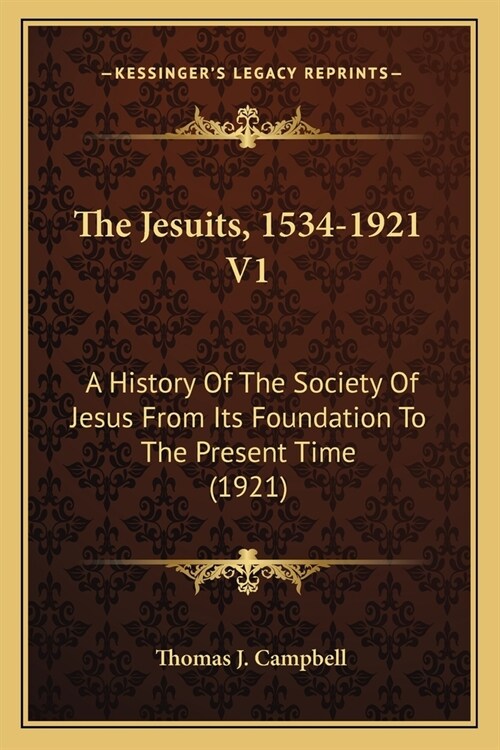 —KESSINGER'S LEGACY REPRINTS—

The Jesuits, 1534-1921 V1

A History Of The Society Of Jesus From Its Foundation To The Present Time (1921)

Thomas J. Campbell